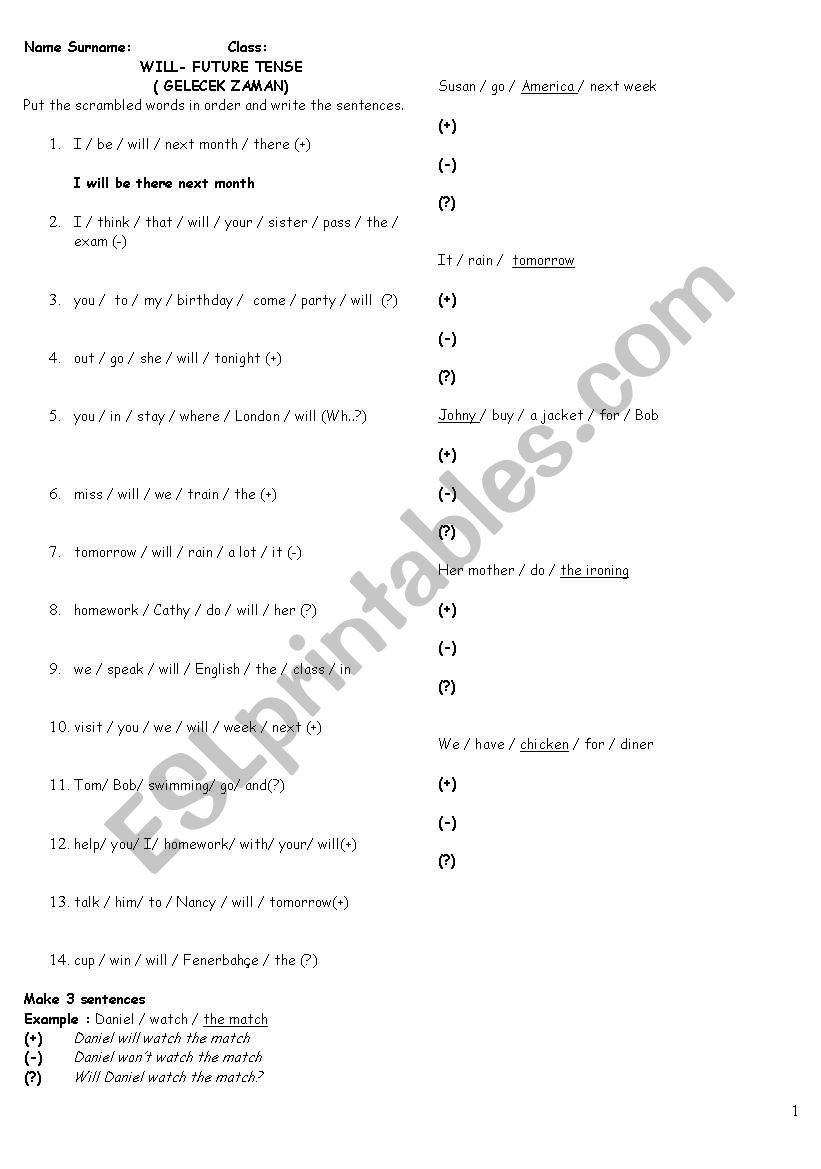 Name Surname: Class:

WILL- FUTURE TENSE
( GELECEK ZAMAN)

Put the scrambled words in order and write the sentences.

1. I / be / will / next month / there (+)

I will be there next month

2. I / think / that / will / your / sister / pass / the / exam (-)

3. you / to / my / birthday / come / party / will (?)

4. out / go / she / will / tonight (+)

5. you / in / stay / where / London / will (Wh..?)

6. miss / will / we / train / the (+)

7. tomorrow / will / rain / a lot / it (-)

8. homework / Cathy / do / will / her (?)

9. we / speak / will / English / the / class / in

10. visit / you / we / will / week / next (+)

11. Tom/ Bob/ swimming/ go/ and(?)

12. help/ you/ I/ homework/ with/ your/ will(+)

13. talk / him/ to / Nancy / will / tomorrow(+)

14. cup / win / will / Fenerbahçe / the (?)

Make 3 sentences

Example : Daniel / watch / the match
(+) Daniel will watch the match
(-) Daniel won't watch the match
(?) Will Daniel watch the match?

Susan / go / America / next week

(+)

(-)

(?)

It / rain / tomorrow

(+)

(-)

(?)

Johny / buy / a jacket / for / Bob

(+)

(-)

(?)

Her mother / do / the ironing

(+)

(-)

(?)

We / have / chicken / for / diner

(+)

(-)

(?)

ESLprintables.com

1